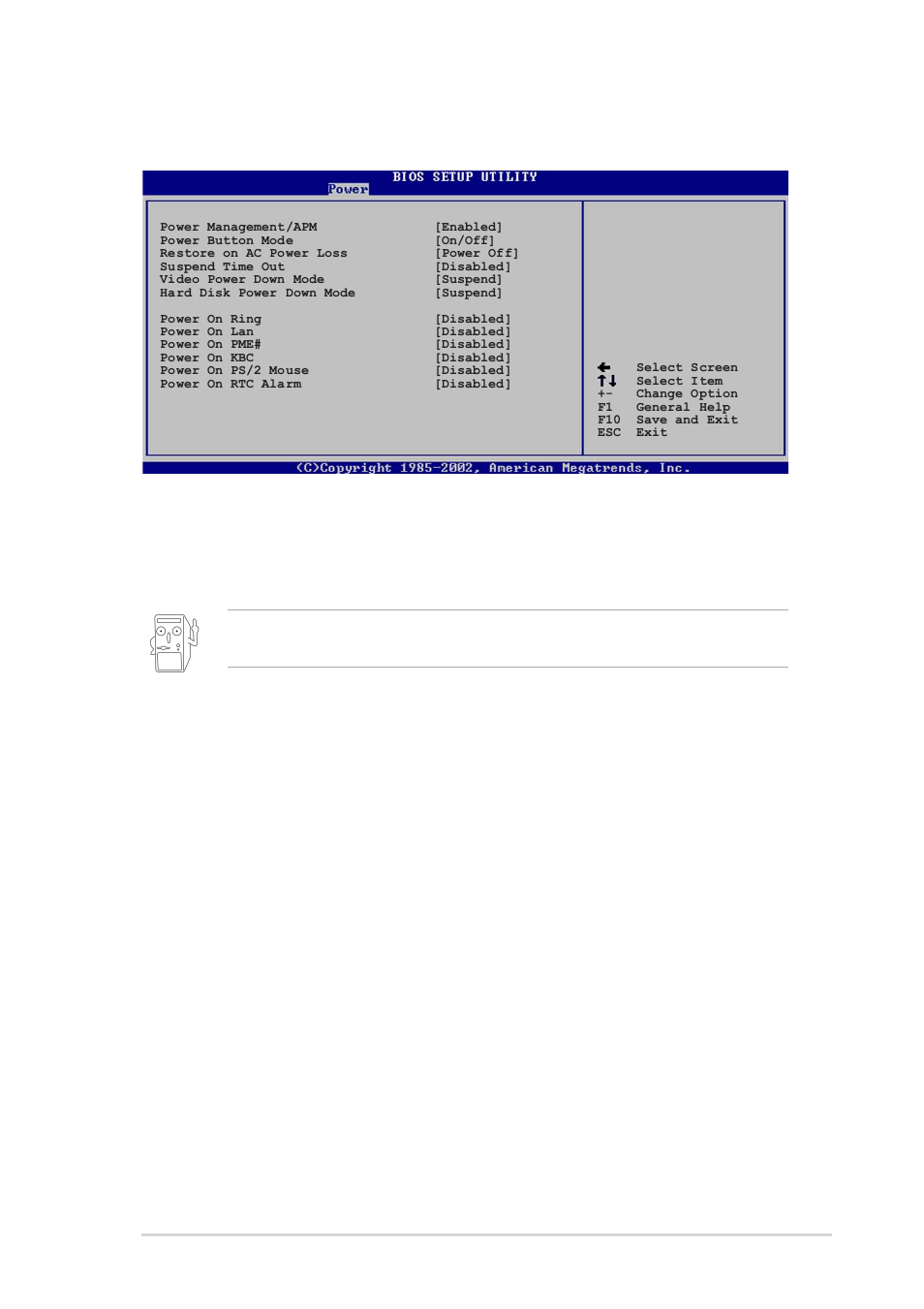 BIOS SETUP UTILITY
Power

| | |
|---|---|
| Power Management/APM | [Enabled] |
| Power Button Mode | [On/Off] |
| Restore on AC Power Loss | [Power Off] |
| Suspend Time Out | [Disabled] |
| Video Power Down Mode | [Suspend] |
| Hard Disk Power Down Mode | [Suspend] |
| Power On Ring | [Disabled] |
| Power On Lan | [Disabled] |
| Power On PME# | [Disabled] |
| Power On KBC | [Disabled] |
| Power On PS/2 Mouse | [Disabled] |
| Power On RTC Alarm | [Disabled] |

← Select Screen
↑↓ Select Item
+- Change Option
F1 General Help
F10 Save and Exit
ESC Exit

(C)Copyright 1985-2002, American Megatrends, Inc.